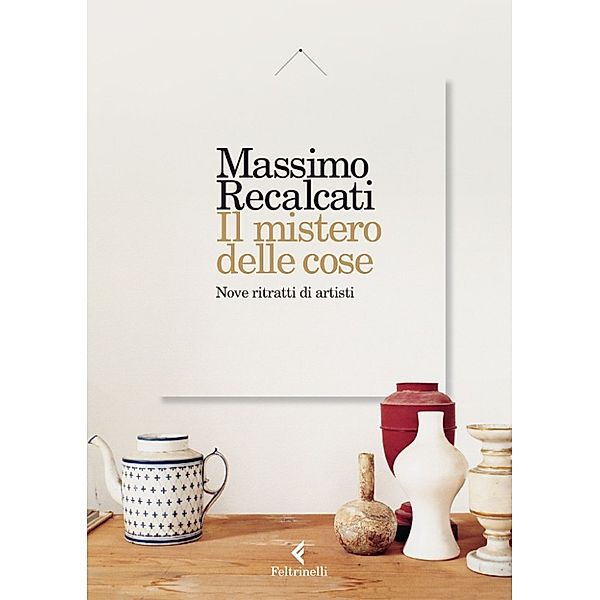 Massimo
Recalcati
Il mistero
delle cose

Nove ritratti di artisti

Feltrinelli